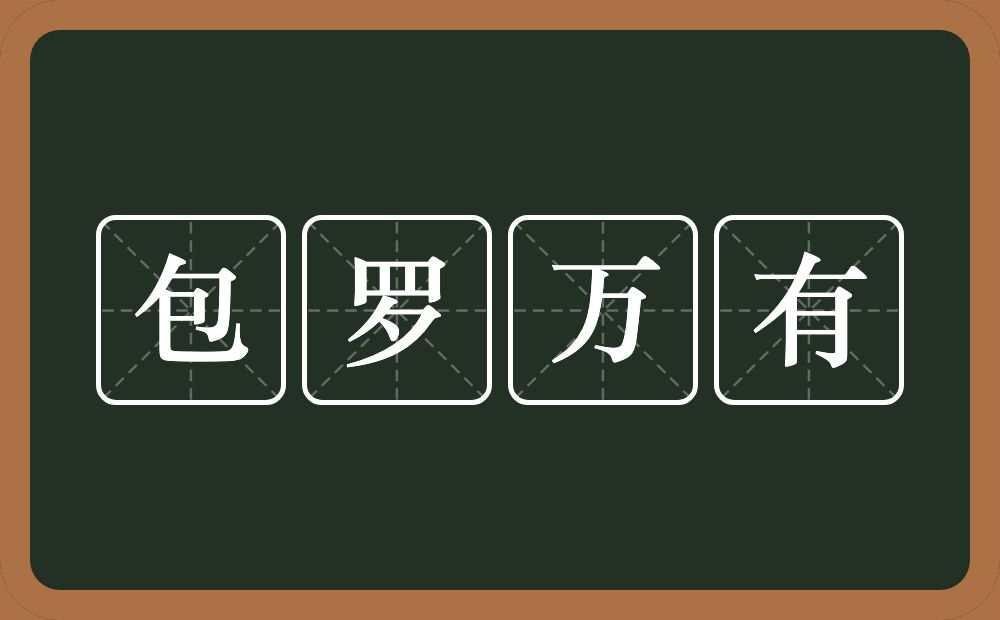 包罗万有